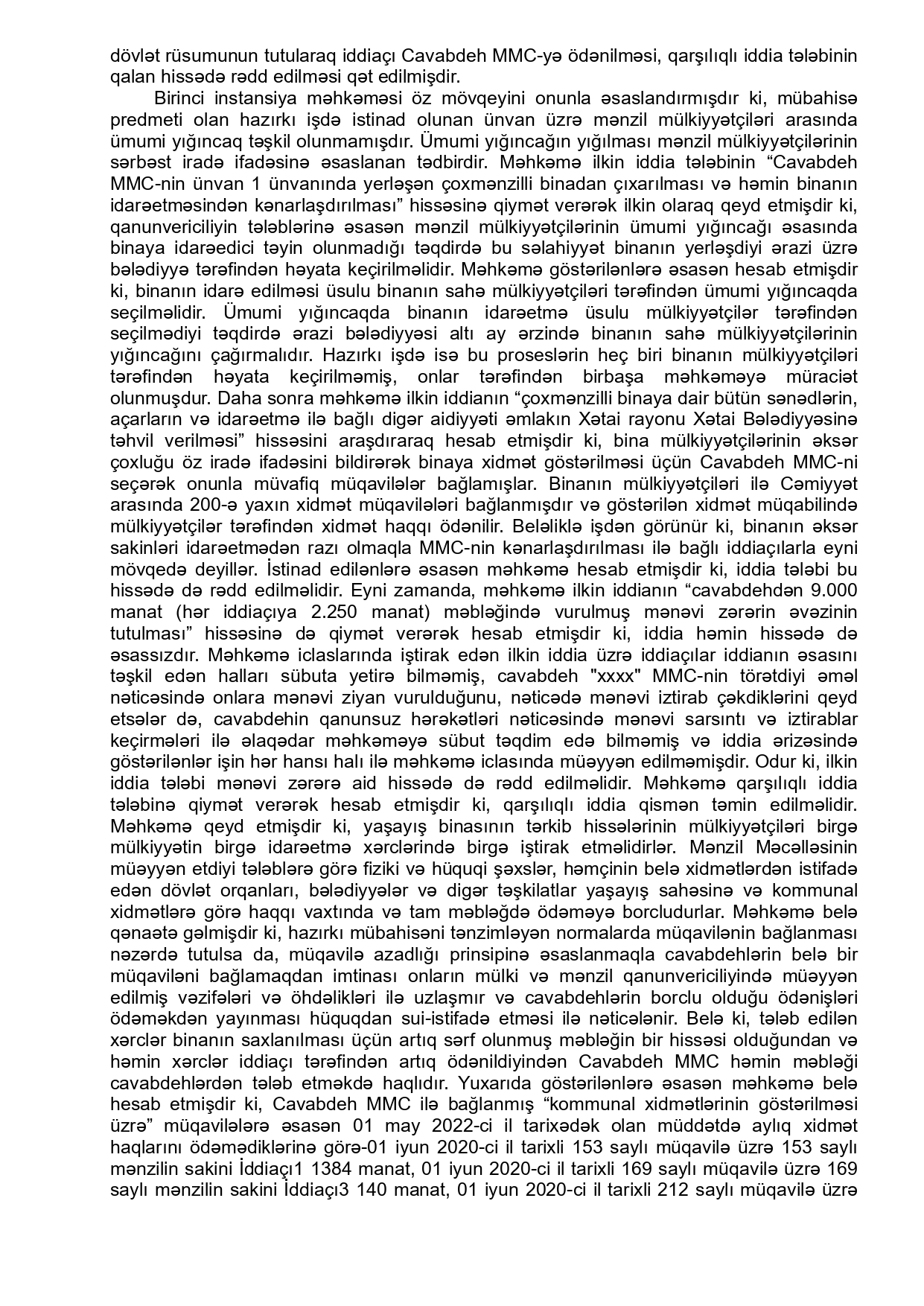 dövlət rüsumunun tutularaq iddiaçı Cavabdeh MMC-yə ödənilməsi, qarşılıqlı iddia tələbinin qalan hissədə rədd edilməsi qət edilmişdir.

Birinci instansiya məhkəməsi öz mövqeyini onunla əsaslandırmışdır ki, mübahisə predmeti olan hazırkı işdə istinad olunan ünvan üzrə mənzil mülkiyyətçiləri arasında ümumi yığıncaq təşkil olunmamışdır. Ümumi yığıncağın yığılması mənzil mülkiyyətçilərinin sərbəst iradə ifadəsinə əsaslanan tədbirdir. Məhkəmə ilkin iddia tələbinin “Cavabdeh MMC-nin ünvan 1 ünvanında yerləşən çoxmənzilli binadan çıxarılması və həmin binanın idarəetməsindən kənarlaşdırılması” hissəsinə qiymət verərək ilkin olaraq qeyd etmişdir ki, qanunvericiliyin tələblərinə əsasən mənzil mülkiyyətçilərinin ümumi yığıncağı əsasında binaya idarəedici təyin olunmadığı təqdirdə bu səlahiyyət binanın yerləşdiyi ərazi üzrə bələdiyyə tərəfindən həyata keçirilməlidir. Məhkəmə göstərilənlərə əsasən hesab etmişdir ki, binanın idarə edilməsi üsulu binanın sahə mülkiyyətçiləri tərəfindən ümumi yığıncaqda seçilməlidir. Ümumi yığıncaqda binanın idarəetmə üsulu mülkiyyətçilər tərəfindən seçilmədiyi təqdirdə ərazi bələdiyyəsi altı ay ərzində binanın sahə mülkiyyətçilərinin yığıncağını çağırmalıdır. Hazırkı işdə isə bu proseslərin heç biri binanın mülkiyyətçiləri tərəfindən həyata keçirilməmiş, onlar tərəfindən birbaşa məhkəməyə müraciət olunmuşdur. Daha sonra məhkəmə ilkin iddianın “çoxmənzilli binaya dair bütün sənədlərin, açarların və idarəetmə ilə bağlı digər aidiyyəti əmlakın Xətai rayonu Xətai Bələdiyyəsinə təhvil verilməsi” hissəsini araşdıraraq hesab etmişdir ki, bina mülkiyyətçilərinin əksər çoxluğu öz iradə ifadəsini bildirərək binaya xidmət göstərilməsi üçün Cavabdeh MMC-ni seçərək onunla müvafiq müqavilələr bağlamışlar. Binanın mülkiyyətçiləri ilə Cəmiyyət arasında 200-ə yaxın xidmət müqavilələri bağlanmışdır və göstərilən xidmət müqabilində mülkiyyətçilər tərəfindən xidmət haqqı ödənilir. Beləliklə işdən görünür ki, binanın əksər sakinləri idarəetmədən razı olmaqla MMC-nin kənarlaşdırılması ilə bağlı iddiaçılarla eyni mövqedə deyillər. İstinad edilənlərə əsasən məhkəmə hesab etmişdir ki, iddia tələbi bu hissədə də rədd edilməlidir. Eyni zamanda, məhkəmə ilkin iddianın “cavabdehdən 9.000 manat (hər iddiaçıya 2.250 manat) məbləğində vurulmuş mənəvi zərərin əvəzinin tutulması” hissəsinə də qiymət verərək hesab etmişdir ki, iddia həmin hissədə də əsassızdır. Məhkəmə iclaslarında iştirak edən ilkin iddia üzrə iddiaçılar iddianın əsasını təşkil edən halları sübuta yetirə bilməmiş, cavabdeh "xxxx" MMC-nin törətdiyi əməl nəticəsində onlara mənəvi ziyan vurulduğunu, nəticədə mənəvi iztirab çəkdiklərini qeyd etsələr də, cavabdehin qanunsuz hərəkətləri nəticəsində mənəvi sarsıntı və iztirablar keçirmələri ilə əlaqədar məhkəməyə sübut təqdim edə bilməmiş və iddia ərizəsində göstərilənlər işin hər hansı halı ilə məhkəmə iclasında müəyyən edilməmişdir. Odur ki, ilkin iddia tələbi mənəvi zərərə aid hissədə də rədd edilməlidir. Məhkəmə qarşılıqlı iddia tələbinə qiymət verərək hesab etmişdir ki, qarşılıqlı iddia qismən təmin edilməlidir. Məhkəmə qeyd etmişdir ki, yaşayış binasının tərkib hissələrinin mülkiyyətçiləri birgə mülkiyyətin birgə idarəetmə xərclərində birgə iştirak etməlidirlər. Mənzil Məcəlləsinin müəyyən etdiyi tələblərə görə fiziki və hüquqi şəxslər, həmçinin belə xidmətlərdən istifadə edən dövlət orqanları, bələdiyyələr və digər təşkilatlar yaşayış sahəsinə və kommunal xidmətlərə görə haqqı vaxtında və tam məbləğdə ödəməyə borcludurlar. Məhkəmə belə qənaətə gəlmişdir ki, hazırkı mübahisəni tənzimləyən normalarda müqavilənin bağlanması nəzərdə tutulsa da, müqavilə azadlığı prinsipinə əsaslanmaqla cavabdehlərin belə bir müqaviləni bağlamaqdan imtinası onların mülki və mənzil qanunvericiliyində müəyyən edilmiş vəzifələri və öhdəlikləri ilə uzlaşmır və cavabdehlərin borclu olduğu ödənişləri ödəməkdən yayınması hüquqdan sui-istifadə etməsi ilə nəticələnir. Belə ki, tələb edilən xərclər binanın saxlanılması üçün artıq sərf olunmuş məbləğin bir hissəsi olduğundan və həmin xərclər iddiaçı tərəfindən artıq ödənildiyindən Cavabdeh MMC həmin məbləği cavabdehlərdən tələb etməkdə haqlıdır. Yuxarıda göstərilənlərə əsasən məhkəmə belə hesab etmişdir ki, Cavabdeh MMC ilə bağlanmış “kommunal xidmətlərinin göstərilməsi üzrə” müqavilələrə əsasən 01 may 2022-ci il tarixədək olan müddətdə aylıq xidmət haqlarını ödəmədiklərinə görə-01 iyun 2020-ci il tarixli 153 saylı müqavilə üzrə 153 saylı mənzilin sakini İddiaçı1 1384 manat, 01 iyun 2020-ci il tarixli 169 saylı müqavilə üzrə 169 saylı mənzilin sakini İddiaçı3 140 manat, 01 iyun 2020-ci il tarixli 212 saylı müqavilə üzrə